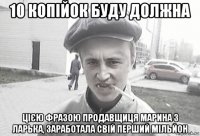 10 КОПІЙОК БУДУ ДОЛЖНА

ЦІЄЮ ФРАЗОЮ ПРОДАВЩИЦЯ МАРИНА З ЛАРЬКА, ЗАРАБОТАЛА СВІЙ ПЕРШИЙ МІЛЬЙОН